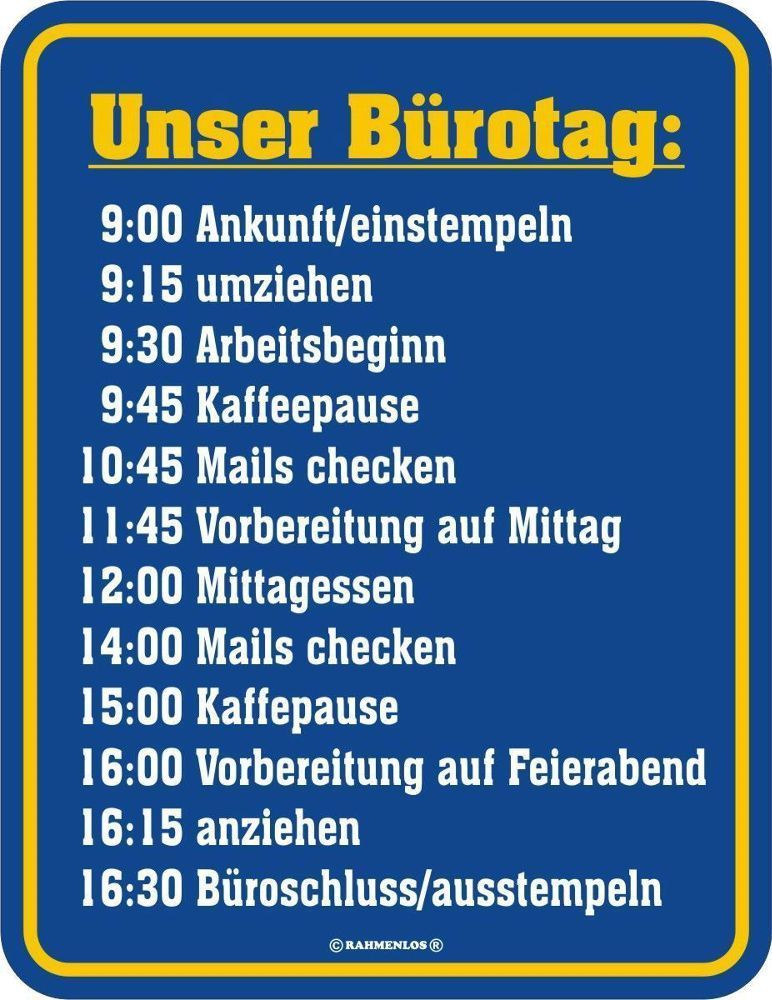 Unser Bürotag:

9:00 Ankunft/einstempeln
9:15 umziehen
9:30 Arbeitsbeginn
9:45 Kaffeepause
10:45 Mails checken
11:45 Vorbereitung auf Mittag
12:00 Mittagessen
14:00 Mails checken
15:00 Kaffepause
16:00 Vorbereitung auf Feierabend
16:15 anziehen
16:30 Büroschluss/ausstempeln

© RAHMENLOS ®